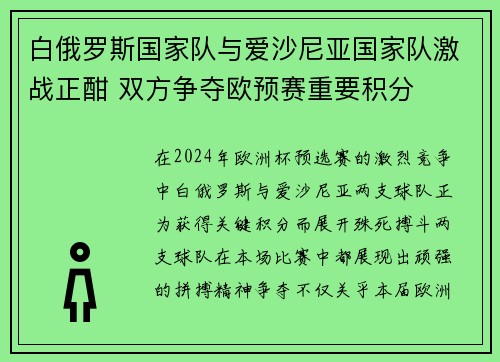 白俄罗斯国家队与爱沙尼亚国家队激战正酣 双方争夺欧预赛重要积分

在2024年欧洲杯预选赛的激烈竞争中白俄罗斯与爱沙尼亚两支球队正为获得关键积分而展开殊死搏斗两支球队在本场比赛中都展现出顽强的拼搏精神争夺不仅关乎本届欧洲